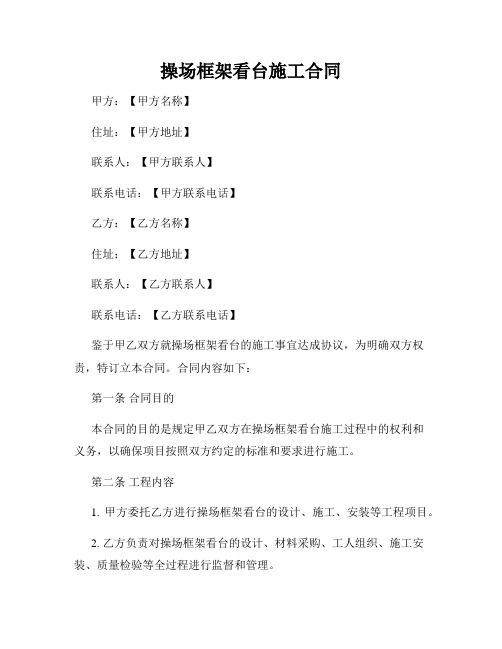 操场框架看台施工合同

甲方：【甲方名称】

住址：【甲方地址】

联系人：【甲方联系人】

联系电话：【甲方联系电话】

乙方：【乙方名称】

住址：【乙方地址】

联系人：【乙方联系人】

联系电话：【乙方联系电话】

鉴于甲乙双方就操场框架看台的施工事宜达成协议，为明确双方权责，特订立本合同。合同内容如下：

第一条 合同目的

本合同的目的是规定甲乙双方在操场框架看台施工过程中的权利和义务，以确保项目按照双方约定的标准和要求进行施工。

第二条 工程内容

1. 甲方委托乙方进行操场框架看台的设计、施工、安装等工程项目。

2. 乙方负责对操场框架看台的设计、材料采购、工人组织、施工安装、质量检验等全过程进行监督和管理。